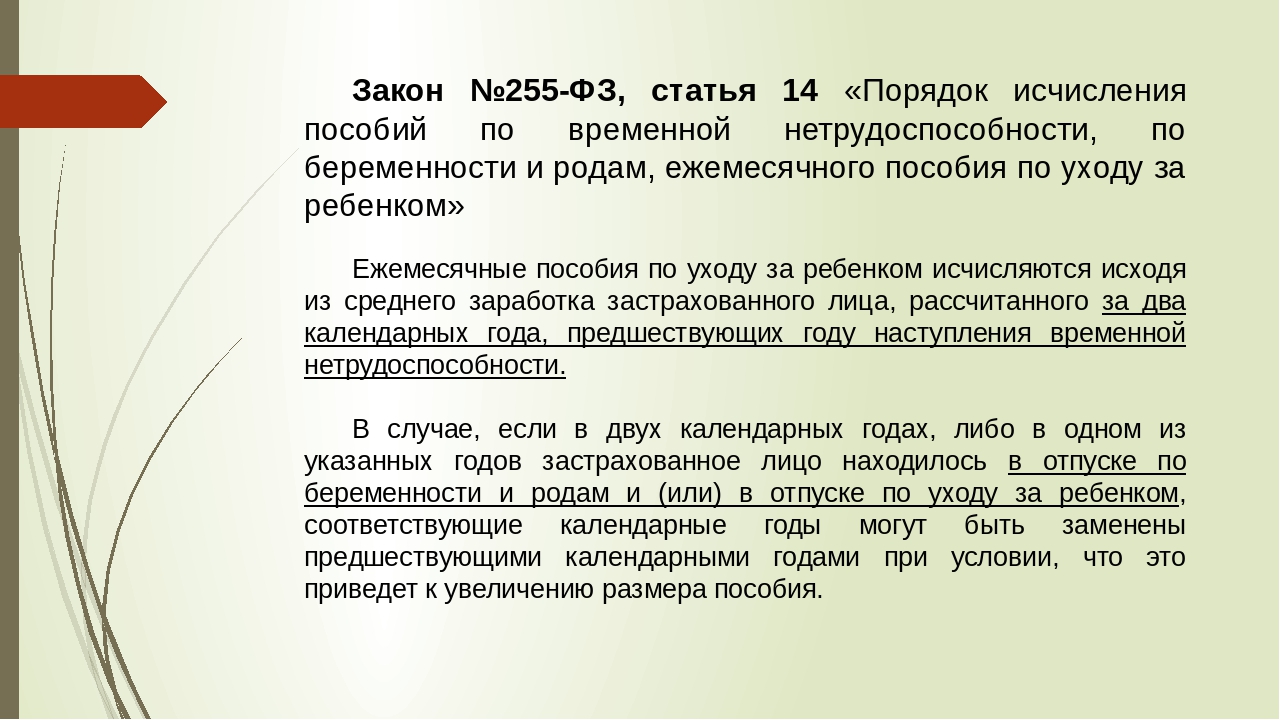 Закон №255-ФЗ, статья 14 «Порядок исчисления пособий по временной нетрудоспособности, по беременности и родам, ежемесячного пособия по уходу за ребенком»

Ежемесячные пособия по уходу за ребенком исчисляются исходя из среднего заработка застрахованного лица, рассчитанного за два календарных года, предшествующих году наступления временной нетрудоспособности.

В случае, если в двух календарных годах, либо в одном из указанных годов застрахованное лицо находилось в отпуске по беременности и родам и (или) в отпуске по уходу за ребенком, соответствующие календарные годы могут быть заменены предшествующими календарными годами при условии, что это приведет к увеличению размера пособия.